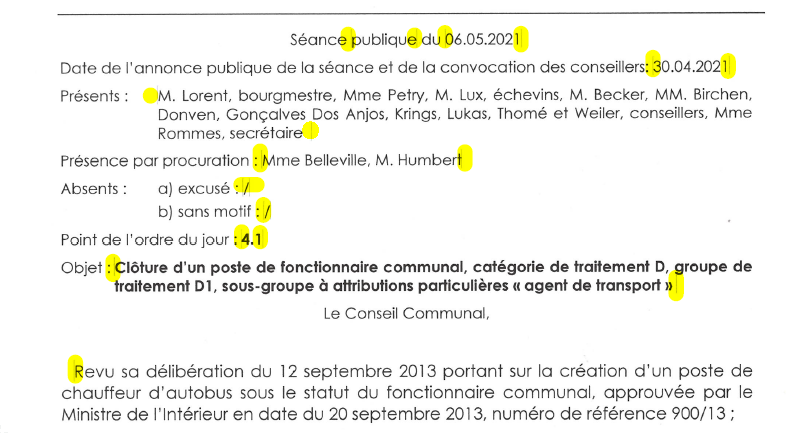 Séance publique du 06.05.2021

Date de l'annonce publique de la séance et de la convocation des conseillers: 30.04.2021

Présents : M. Lorent, bourgmestre, Mme Petry, M. Lux, échevins, M. Becker, MM. Birchen, Donven, Gonçalves Dos Anjos, Krings, Lukas, Thomé et Weiler, conseillers, Mme Rommes, secrétaire

Présence par procuration : Mme Belleville, M. Humbert

Absents : a) excusé : /

b) sans motif : /

Point de l'ordre du jour : 4.1

Objet : Clôture d'un poste de fonctionnaire communal, catégorie de traitement D, groupe de traitement D1, sous-groupe à attributions particulières « agent de transport »

Le Conseil Communal,

Revu sa délibération du 12 septembre 2013 portant sur la création d'un poste de chauffeur d'autobus sous le statut du fonctionnaire communal, approuvée par le Ministre de l'Intérieur en date du 20 septembre 2013, numéro de référence 900/13 ;